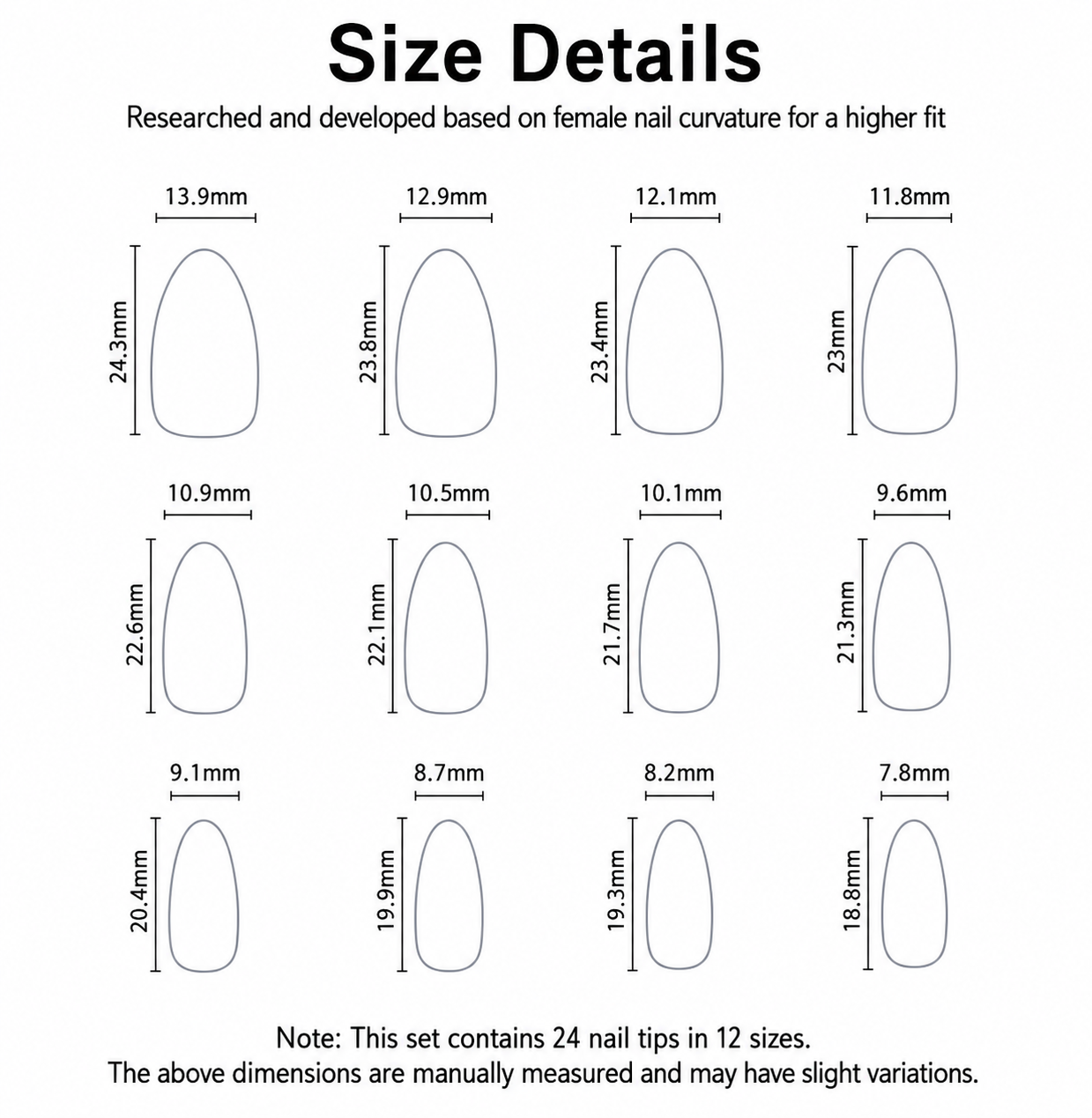 Size Details

Researched and developed based on female nail curvature for a higher fit

13.9mm
24.3mm

12.9mm
23.8mm

12.1mm
23.4mm

11.8mm
23mm

10.9mm
22.6mm

10.5mm
22.1mm

10.1mm
21.7mm

9.6mm
21.3mm

9.1mm
20.4mm

8.7mm
19.9mm

8.2mm
19.3mm

7.8mm
18.8mm

Note: This set contains 24 nail tips in 12 sizes.
The above dimensions are manually measured and may have slight variations.